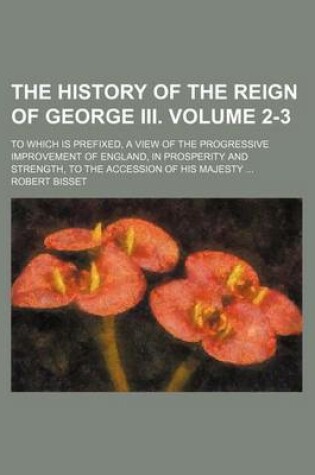 THE HISTORY OF THE REIGN OF GEORGE III. VOLUME 2-3

TO WHICH IS PREFIXED, A VIEW OF THE PROGRESSIVE IMPROVEMENT OF ENGLAND, IN PROSPERITY AND STRENGTH, TO THE ACCESSION OF HIS MAJESTY ...

ROBERT BISSET